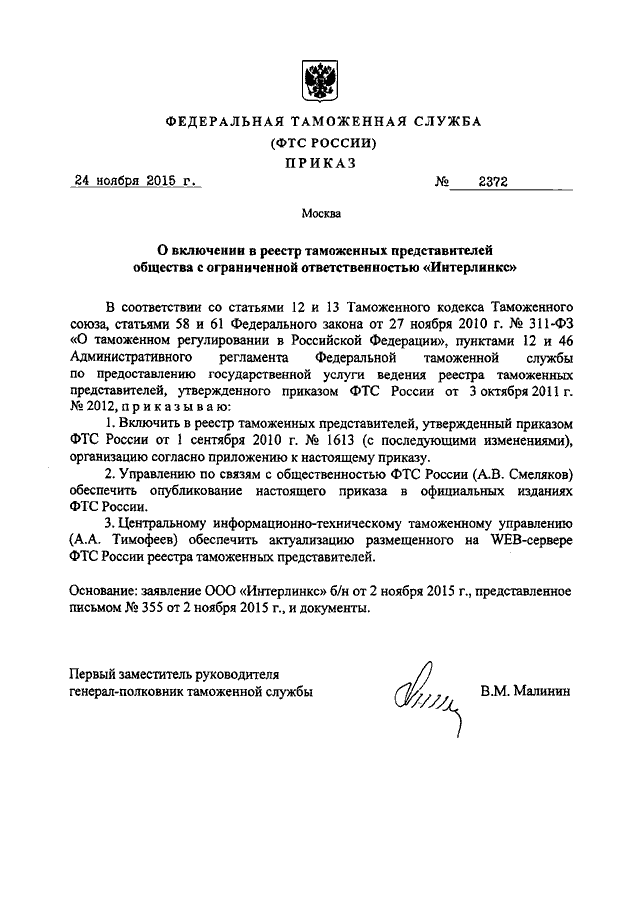 ФЕДЕРАЛЬНАЯ ТАМОЖЕННАЯ СЛУЖБА
(ФТС РОССИИ)
ПРИКАЗ

24 ноября 2015 г. № 2372

Москва

О включении в реестр таможенных представителей общества с ограниченной ответственностью «Интерлинкс»

В соответствии со статьями 12 и 13 Таможенного кодекса Таможенного союза, статьями 58 и 61 Федерального закона от 27 ноября 2010 г. № 311-ФЗ «О таможенном регулировании в Российской Федерации», пунктами 12 и 46 Административного регламента Федеральной таможенной службы по предоставлению государственной услуги ведения реестра таможенных представителей, утвержденного приказом ФТС России от 3 октября 2011 г. № 2012, приказываю:

1. Включить в реестр таможенных представителей, утвержденный приказом ФТС России от 1 сентября 2010 г. № 1613 (с последующими изменениями), организацию согласно приложению к настоящему приказу.

2. Управлению по связям с общественностью ФТС России (А.В. Смеляков) обеспечить опубликование настоящего приказа в официальных изданиях ФТС России.

3. Центральному информационно-техническому таможенному управлению (А.А. Тимофеев) обеспечить актуализацию размещенного на WEB-сервере ФТС России реестра таможенных представителей.

Основание: заявление ООО «Интерлинкс» б/н от 2 ноября 2015 г., представленное письмом № 355 от 2 ноября 2015 г., и документы.

Первый заместитель руководителя
генерал-полковник таможенной службы В.М. Малинин